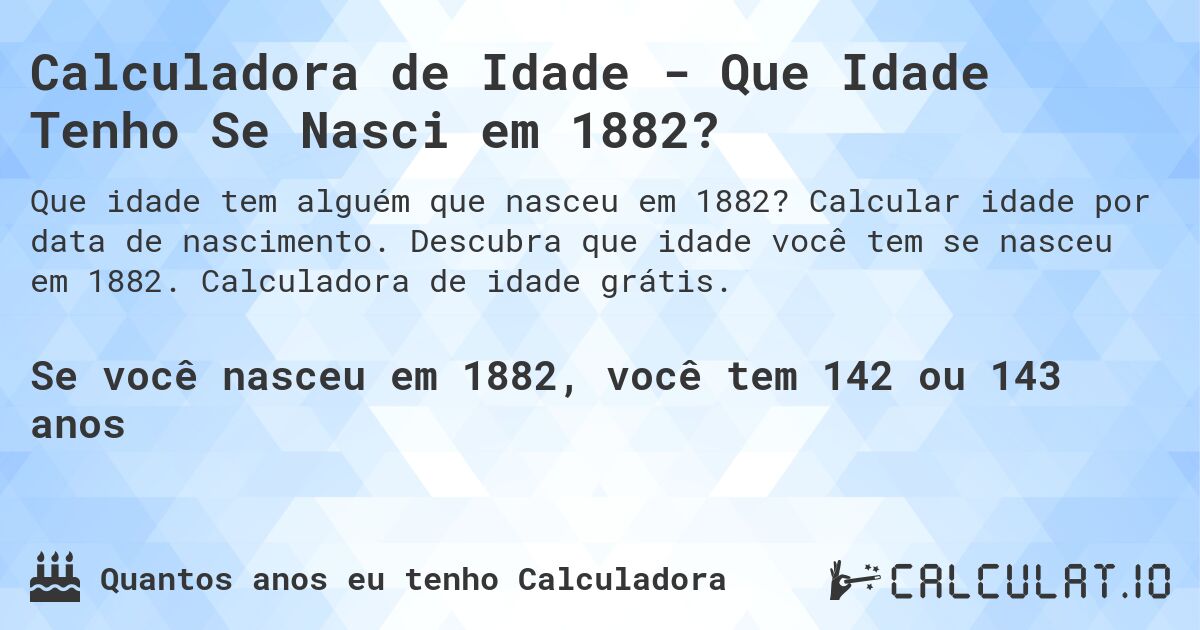 Calculadora de Idade - Que Idade Tenho Se Nasci em 1882?

Que idade tem alguém que nasceu em 1882? Calcular idade por data de nascimento. Descubra que idade você tem se nasceu em 1882. Calculadora de idade grátis.

Se você nasceu em 1882, você tem 142 ou 143 anos

Quantos anos eu tenho Calculadora

CALCULAT.IO